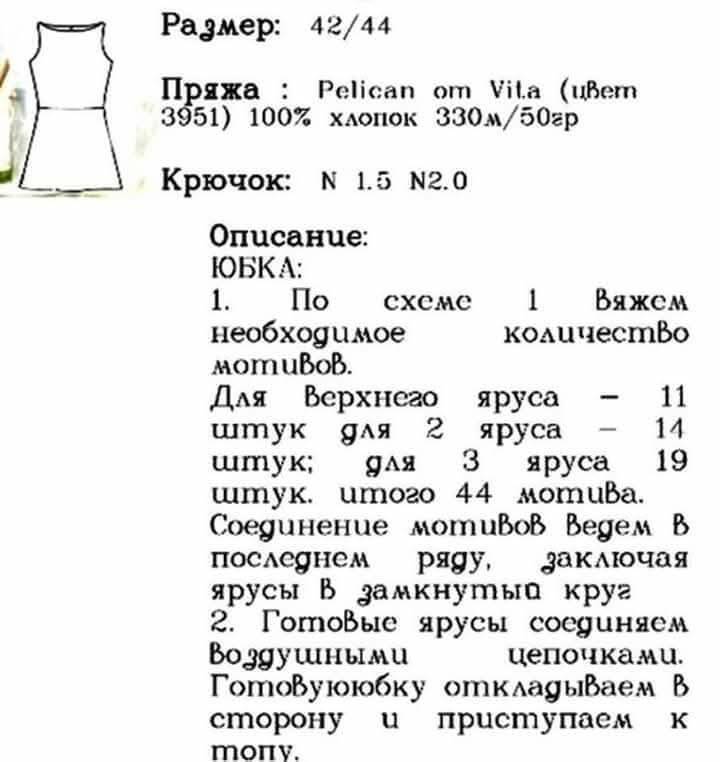 Размер: 42/44

Пряжа : Pelican от Vita (цвет 3951) 100% хлопок 330м/50гр

Крючок: N 1.5 N2.0

Описание:
ЮБКА:
1. По схеме 1 вяжем необходимое количество мотивов.
Для верхнего яруса – 11 штук для 2 яруса – 14 штук; для 3 яруса 19 штук. итого 44 мотива.
Соединение мотивов ведем в последнем ряду, заключая ярусы в замкнутый круг
2. Готовые ярусы соединяем воздушными цепочками. Готовуююбку откладываем в сторону и приступаем к топу.